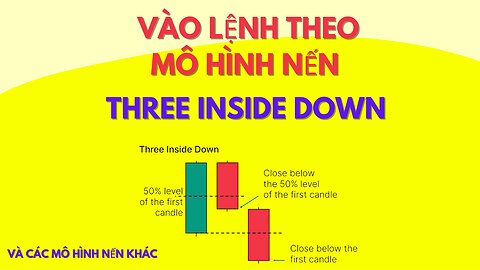 VÀO LỆNH THEO MÔ HÌNH NẾN

THREE INSIDE DOWN

Three Inside Down

50% level of the first candle

Close below the 50% level of the first candle

Close below the first candle

VÀ CÁC MÔ HÌNH NẾN KHÁC